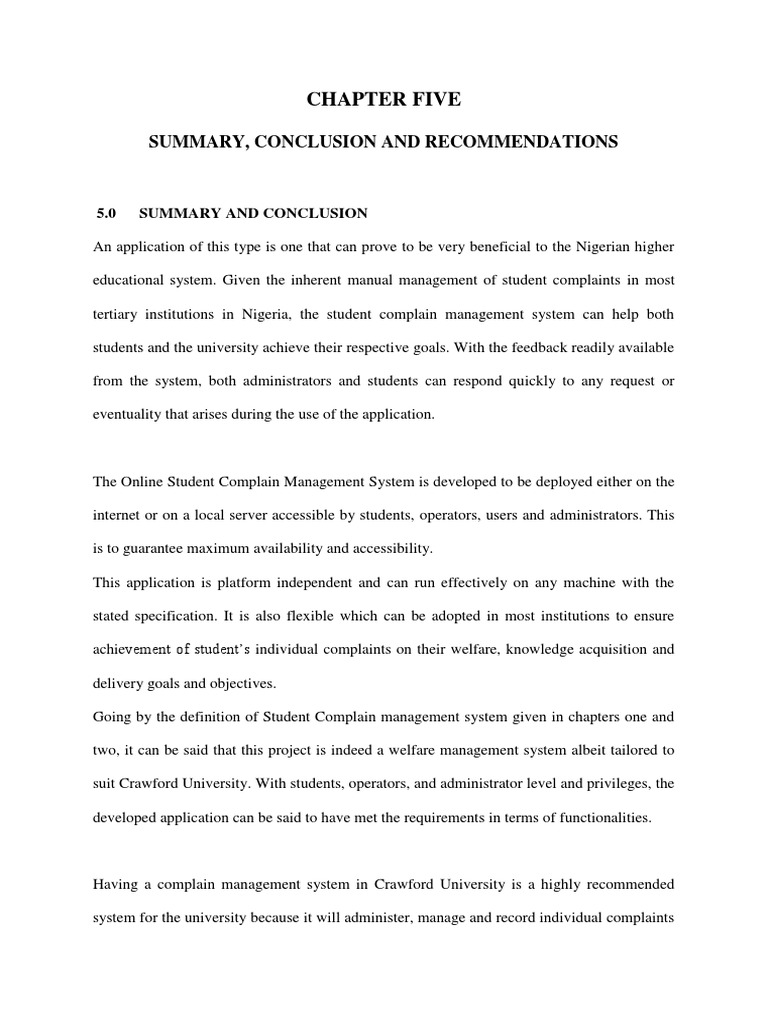 CHAPTER FIVE

SUMMARY, CONCLUSION AND RECOMMENDATIONS

5.0 SUMMARY AND CONCLUSION

An application of this type is one that can prove to be very beneficial to the Nigerian higher educational system. Given the inherent manual management of student complaints in most tertiary institutions in Nigeria, the student complain management system can help both students and the university achieve their respective goals. With the feedback readily available from the system, both administrators and students can respond quickly to any request or eventuality that arises during the use of the application.

The Online Student Complain Management System is developed to be deployed either on the internet or on a local server accessible by students, operators, users and administrators. This is to guarantee maximum availability and accessibility.

This application is platform independent and can run effectively on any machine with the stated specification. It is also flexible which can be adopted in most institutions to ensure achievement of student's individual complaints on their welfare, knowledge acquisition and delivery goals and objectives.

Going by the definition of Student Complain management system given in chapters one and two, it can be said that this project is indeed a welfare management system albeit tailored to suit Crawford University. With students, operators, and administrator level and privileges, the developed application can be said to have met the requirements in terms of functionalities.

Having a complain management system in Crawford University is a highly recommended system for the university because it will administer, manage and record individual complaints